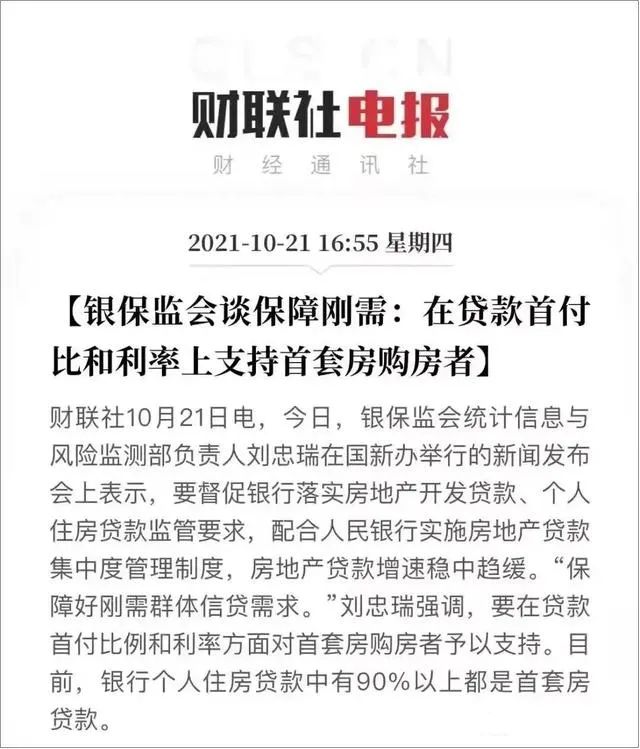 财联社电报
财经通讯社

2021-10-21 16:55 星期四

【银保监会谈保障刚需：在贷款首付比和利率上支持首套房购房者】

财联社10月21日电，今日，银保监会统计信息与风险监测部负责人刘忠瑞在国新办举行的新闻发布会上表示，要督促银行落实房地产开发贷款、个人住房贷款监管要求，配合人民银行实施房地产贷款集中度管理制度，房地产贷款增速稳中趋缓。“保障好刚需群体信贷需求。”刘忠瑞强调，要在贷款首付比例和利率方面对首套房购房者予以支持。目前，银行个人住房贷款中有90%以上都是首套房贷款。